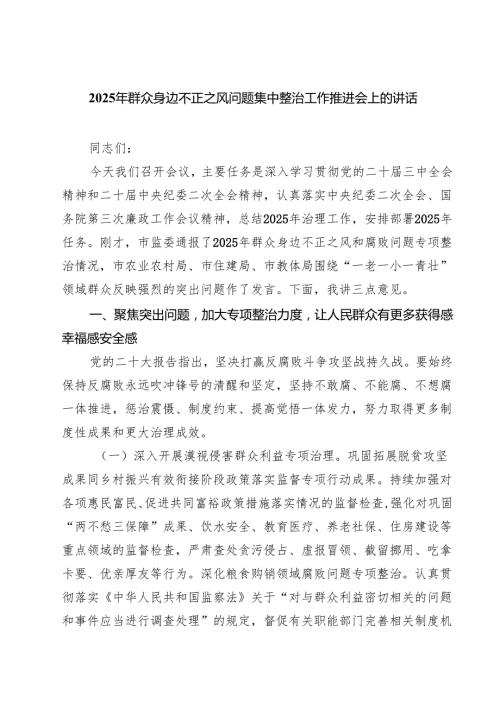 2025年群众身边不正之风问题集中整治工作推进会上的讲话

同志们：

今天我们召开会议，主要任务是深入学习贯彻党的二十届三中全会精神和二十届中央纪委二次全会精神，认真落实中央纪委二次全会、国务院第三次廉政工作会议精神，总结2025年治理工作，安排部署2025年任务。刚才，市监委通报了2025年群众身边不正之风和腐败问题专项整治情况，市农业农村局、市住建局、市教体局围绕“一老一小一青壮”领域群众反映强烈的突出问题作了发言。下面，我讲三点意见。

一、聚焦突出问题，加大专项整治力度，让人民群众有更多获得感幸福感安全感

党的二十大报告指出，坚决打赢反腐败斗争攻坚战持久战。要始终保持反腐败永远吹冲锋号的清醒和坚定，坚持不敢腐、不能腐、不想腐一体推进，惩治震慑、制度约束、提高觉悟一体发力，努力取得更多制度性成果和更大治理成效。

（一）深入开展漠视侵害群众利益专项治理。巩固拓展脱贫攻坚成果同乡村振兴有效衔接阶段政策落实监督专项行动成果。持续加强对各项惠民富民、促进共同富裕政策措施落实情况的监督检查，强化对巩固“两不愁三保障”成果、饮水安全、教育医疗、养老社保、住房建设等重点领域的监督检查，严肃查处贪污侵占、虚报冒领、截留挪用、吃拿卡要、优亲厚友等行为。深化粮食购销领域腐败问题专项整治。认真贯彻落实《中华人民共和国监察法》关于“对与群众利益密切相关的问题和事件应当进行调查处理”的规定，督促有关职能部门完善相关制度机